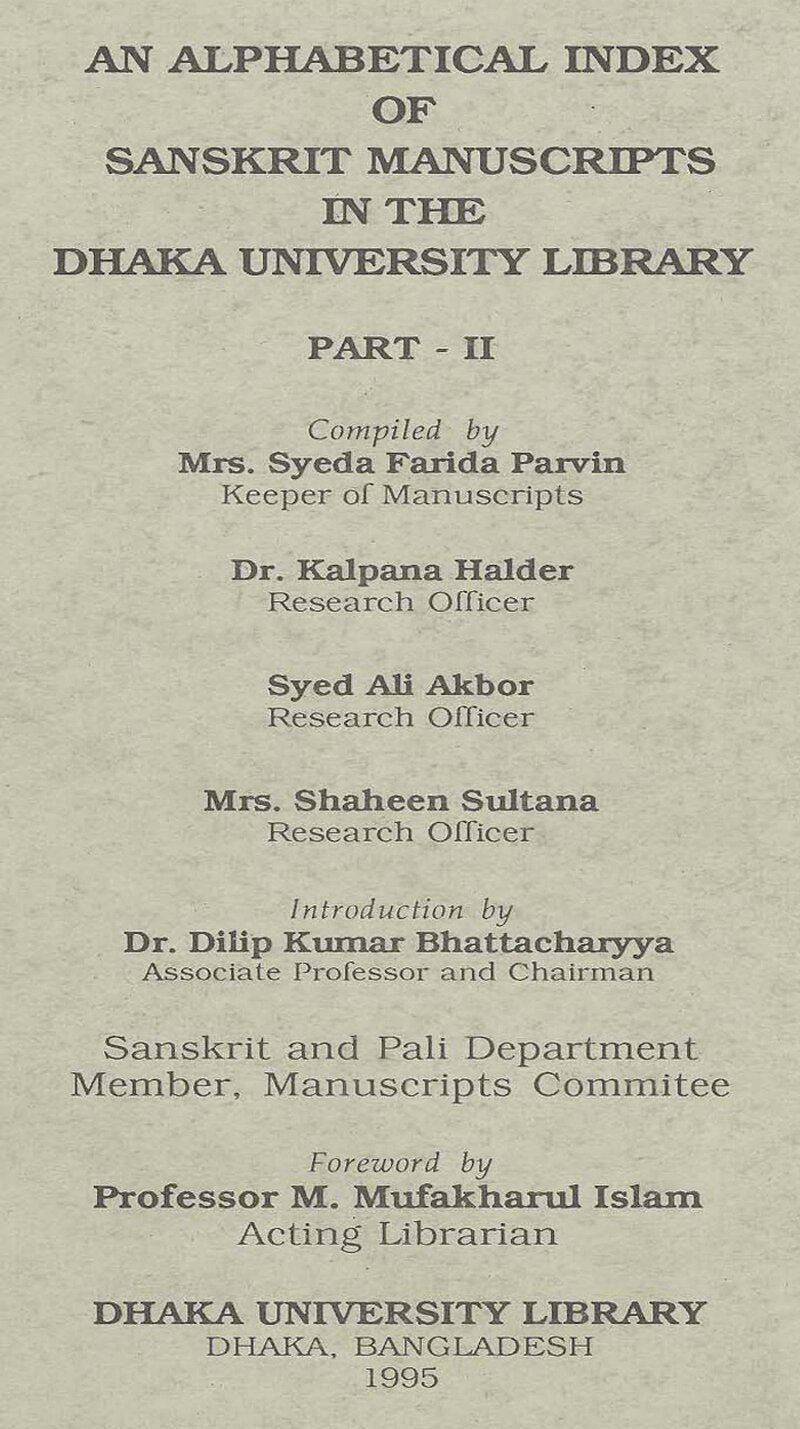 AN ALPHABETICAL INDEX
OF
SANSKRIT MANUSCRIPTS
IN THE
DHAKA UNIVERSITY LIBRARY

PART - II

Compiled by
Mrs. Syeda Farida Parvin
Keeper of Manuscripts

Dr. Kalpana Halder
Research Officer

Syed Ali Akbor
Research Officer

Mrs. Shaheen Sultana
Research Officer

Introduction by
Dr. Dilip Kumar Bhattacharyya
Associate Professor and Chairman

Sanskrit and Pali Department
Member, Manuscripts Commitee

Foreword by
Professor M. Mufakharul Islam
Acting Librarian

DHAKA UNIVERSITY LIBRARY
DHAKA, BANGLADESH
1995